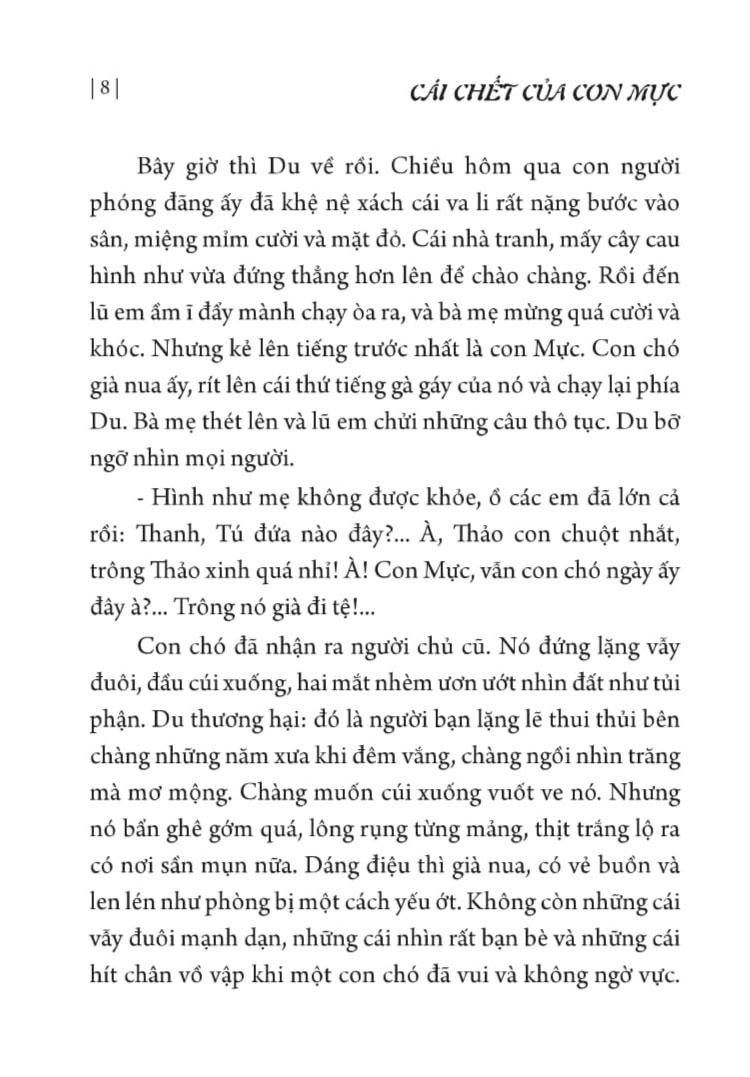 | 8 | CÁI CHẾT CỦA CON MỰC

Bây giờ thì Du về rồi. Chiều hôm qua con người phóng đãng ấy đã khệ nệ xách cái va li rất nặng bước vào sân, miệng mỉm cười và mặt đỏ. Cái nhà tranh, mấy cây cau hình như vừa đứng thẳng hơn lên để chào chàng. Rồi đến lũ em ầm ĩ đẩy mành chạy òa ra, và bà mẹ mừng quá cười và khóc. Nhưng kẻ lên tiếng trước nhất là con Mực. Con chó già nua ấy, rít lên cái thứ tiếng gà gáy của nó và chạy lại phía Du. Bà mẹ thét lên và lũ em chửi những câu thô tục. Du bỡ ngỡ nhìn mọi người.

- Hình như mẹ không được khỏe, ồ các em đã lớn cả rồi: Thanh, Tú đứa nào đây?... À, Thảo con chuột nhắt, trông Thảo xinh quá nhỉ! À! Con Mực, vẫn con chó ngày ấy đây à?... Trông nó già đi tệ!...

Con chó đã nhận ra người chủ cũ. Nó đứng lặng vẫy đuôi, đầu cúi xuống, hai mắt nhèm ươn ướt nhìn đất như tủi phận. Du thương hại: đó là người bạn lặng lẽ thui thủi bên chàng những năm xưa khi đêm vắng, chàng ngồi nhìn trăng mà mơ mộng. Chàng muốn cúi xuống vuốt ve nó. Nhưng nó bẩn ghê gớm quá, lông rụng từng mảng, thịt trắng lộ ra có nơi sần mụn nữa. Dáng điệu thì già nua, có vẻ buồn và len lén như phòng bị một cách yếu ớt. Không còn những cái vẫy đuôi mạnh dạn, những cái nhìn rất bạn bè và những cái hít chân vồ vập khi một con chó đã vui và không ngờ vực.